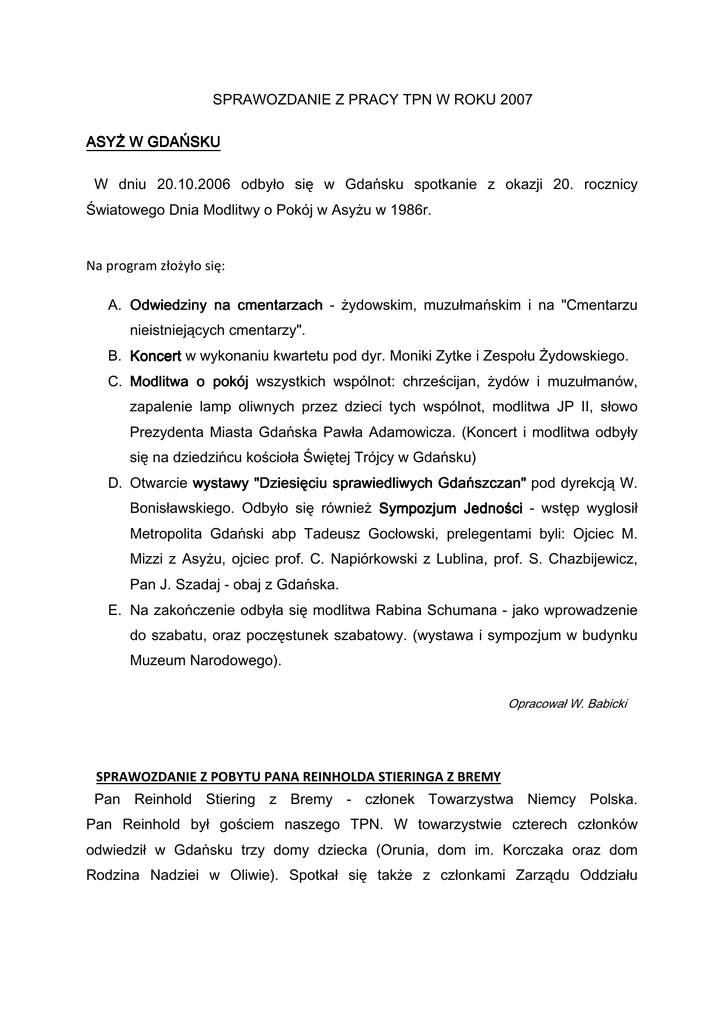 SPRAWOZDANIE Z PRACY TPN W ROKU 2007

ASYŻ W GDAŃSKU

W dniu 20.10.2006 odbyło się w Gdańsku spotkanie z okazji 20. rocznicy Światowego Dnia Modlitwy o Pokój w Asyżu w 1986r.

Na program złożyło się:

A. Odwiedziny na cmentarzach - żydowskim, muzułmańskim i na "Cmentarzu nieistniejących cmentarzy".
B. Koncert w wykonaniu kwartetu pod dyr. Moniki Zytke i Zespołu Żydowskiego.
C. Modlitwa o pokój wszystkich wspólnot: chrześcijan, żydów i muzułmanów, zapalenie lamp oliwnych przez dzieci tych wspólnot, modlitwa JP II, słowo Prezydenta Miasta Gdańska Pawła Adamowicza. (Koncert i modlitwa odbyły się na dziedzińcu kościoła Świętej Trójcy w Gdańsku)
D. Otwarcie wystawy "Dziesięciu sprawiedliwych Gdańszczan" pod dyrekcją W. Bonisławskiego. Odbyło się również Sympozjum Jedności - wstęp wyglosił Metropolita Gdański abp Tadeusz Gocłowski, prelegentami byli: Ojciec M. Mizzi z Asyżu, ojciec prof. C. Napiórkowski z Lublina, prof. S. Chazbijewicz, Pan J. Szadaj - obaj z Gdańska.
E. Na zakończenie odbyła się modlitwa Rabina Schumana - jako wprowadzenie do szabatu, oraz poczęstunek szabatowy. (wystawa i sympozjum w budynku Muzeum Narodowego).

Opracował W. Babicki

SPRAWOZDANIE Z POBYTU PANA REINHOLDA STIERINGA Z BREMY

Pan Reinhold Stiering z Bremy - członek Towarzystwa Niemcy Polska. Pan Reinhold był gościem naszego TPN. W towarzystwie czterech członków odwiedził w Gdańsku trzy domy dziecka (Orunia, dom im. Korczaka oraz dom Rodzina Nadziei w Oliwie). Spotkał się także z członkami Zarządu Oddziału